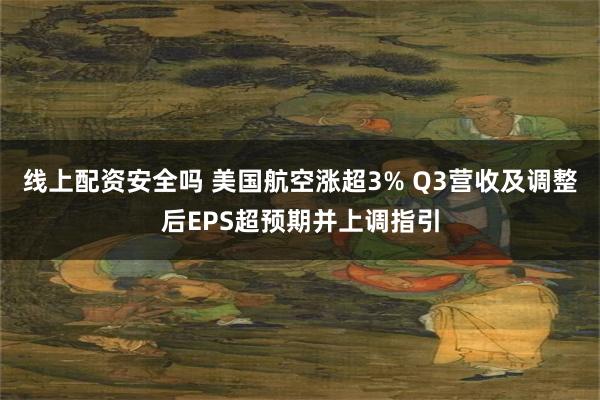 线上配资安全吗 美国航空涨超3% Q3营收及调整后EPS超预期并上调指引